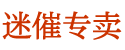 迷催专卖